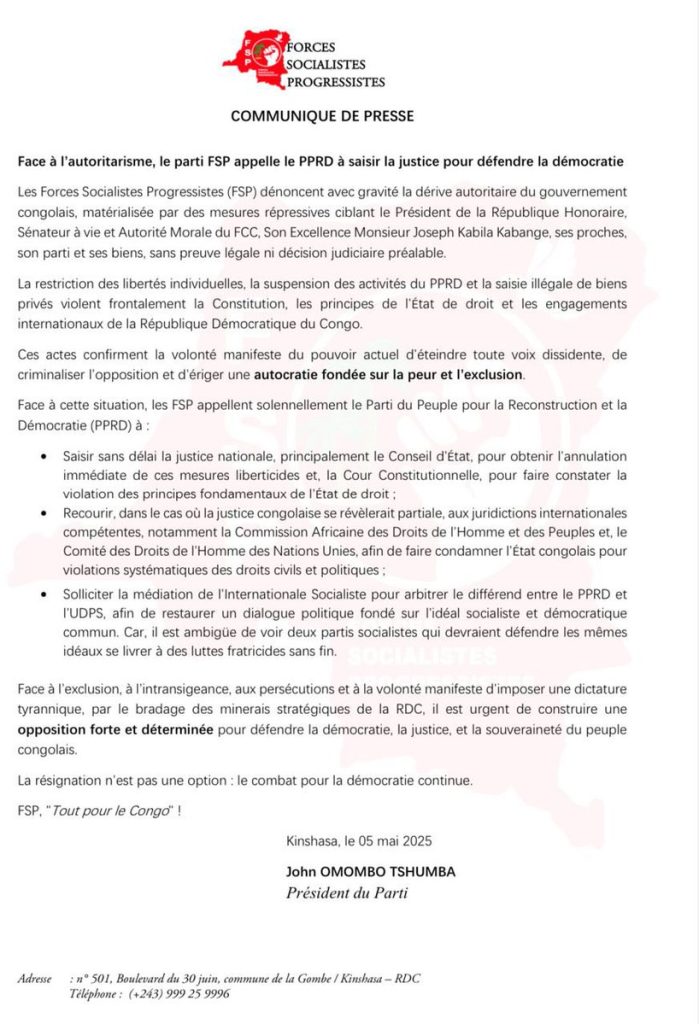 FSP
FORCES SOCIALISTES PROGRESSISTES

COMMUNIQUE DE PRESSE

Face à l'autoritarisme, le parti FSP appelle le PPRD à saisir la justice pour défendre la démocratie

Les Forces Socialistes Progressistes (FSP) dénoncent avec gravité la dérive autoritaire du gouvernement congolais, matérialisée par des mesures répressives ciblant le Président de la République Honoraire, Sénateur à vie et Autorité Morale du FCC, Son Excellence Monsieur Joseph Kabila Kabange, ses proches, son parti et ses biens, sans preuve légale ni décision judiciaire préalable.

La restriction des libertés individuelles, la suspension des activités du PPRD et la saisie illégale de biens privés violent frontalement la Constitution, les principes de l'État de droit et les engagements internationaux de la République Démocratique du Congo.

Ces actes confirment la volonté manifeste du pouvoir actuel d'éteindre toute voix dissidente, de criminaliser l'opposition et d'ériger une autocratie fondée sur la peur et l'exclusion.

Face à cette situation, les FSP appellent solennellement le Parti du Peuple pour la Reconstruction et la Démocratie (PPRD) à :

• Saisir sans délai la justice nationale, principalement le Conseil d'État, pour obtenir l'annulation immédiate de ces mesures liberticides et, la Cour Constitutionnelle, pour faire constater la violation des principes fondamentaux de l'État de droit ;
• Recourir, dans le cas où la justice congolaise se révèlerait partiale, aux juridictions internationales compétentes, notamment la Commission Africaine des Droits de l'Homme et des Peuples et, le Comité des Droits de l'Homme des Nations Unies, afin de faire condamner l'État congolais pour violations systématiques des droits civils et politiques ;
• Solliciter la médiation de l'Internationale Socialiste pour arbitrer le différend entre le PPRD et l'UDPS, afin de restaurer un dialogue politique fondé sur l'idéal socialiste et démocratique commun. Car, il est ambigüe de voir deux partis socialistes qui devraient défendre les mêmes idéaux se livrer à des luttes fratricides sans fin.

Face à l'exclusion, à l'intransigeance, aux persécutions et à la volonté manifeste d'imposer une dictature tyrannique, par le bradage des minerais stratégiques de la RDC, il est urgent de construire une opposition forte et déterminée pour défendre la démocratie, la justice, et la souveraineté du peuple congolais.

La résignation n'est pas une option : le combat pour la démocratie continue.

FSP, "Tout pour le Congo" !

Kinshasa, le 05 mai 2025

John OMOMBO TSHUMBA
Président du Parti

Adresse : n° 501, Boulevard du 30 juin, commune de la Gombe / Kinshasa – RDC
Téléphone : (+243) 999 25 9996